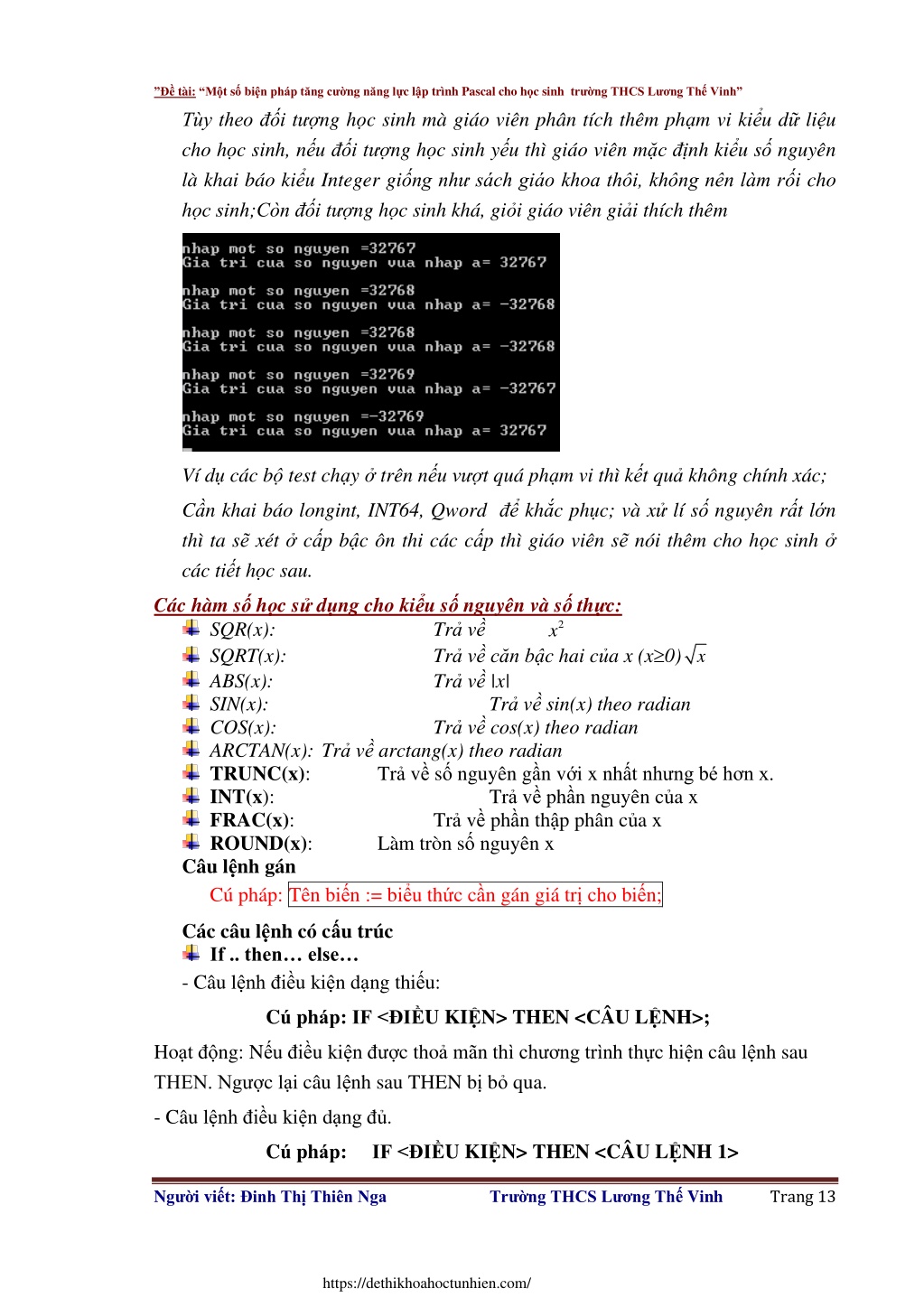 "Đề tài: "Một số biện pháp tăng cường năng lực lập trình Pascal cho học sinh trường THCS Lương Thế Vinh"

Tùy theo đối tượng học sinh mà giáo viên phân tích thêm phạm vi kiểu dữ liệu cho học sinh, nếu đối tượng học sinh yếu thì giáo viên mặc định kiểu số nguyên là khai báo kiểu Integer giống như sách giáo khoa thôi, không nên làm rối cho học sinh;Còn đối tượng học sinh khá, giỏi giáo viên giải thích thêm

nhap mot so nguyen =32767
Gia tri cua so nguyen vua nhap a= 32767

nhap mot so nguyen =32768
Gia tri cua so nguyen vua nhap a= -32768

nhap mot so nguyen =32768
Gia tri cua so nguyen vua nhap a= -32768

nhap mot so nguyen =32769
Gia tri cua so nguyen vua nhap a= -32767

nhap mot so nguyen =-32769
Gia tri cua so nguyen vua nhap a= 32767

Ví dụ các bộ test chạy ở trên nếu vượt quá phạm vi thì kết quả không chính xác;

Cần khai báo longint, INT64, Qword để khắc phục; và xử lí số nguyên rất lớn thì ta sẽ xét ở cấp bậc ôn thi các cấp thì giáo viên sẽ nói thêm cho học sinh ở các tiết học sau.

Các hàm số học sử dụng cho kiểu số nguyên và số thực:

SQR(x): Trả về $x^2$
SQRT(x): Trả về căn bậc hai của x (x≥0) $\sqrt{x}$
ABS(x): Trả về |x|
SIN(x): Trả về sin(x) theo radian
COS(x): Trả về cos(x) theo radian
ARCTAN(x): Trả về arctang(x) theo radian
TRUNC(x): Trả về số nguyên gần với x nhất nhưng bé hơn x.
INT(x): Trả về phần nguyên của x
FRAC(x): Trả về phần thập phân của x
ROUND(x): Làm tròn số nguyên x

Câu lệnh gán
Cú pháp: Tên biến := biểu thức cần gán giá trị cho biến;

Các câu lệnh có cấu trúc
If .. then… else…
- Câu lệnh điều kiện dạng thiếu:

Cú pháp: IF <ĐIỀU KIỆN> THEN <CÂU LỆNH>;

Hoạt động: Nếu điều kiện được thoả mãn thì chương trình thực hiện câu lệnh sau THEN. Ngược lại câu lệnh sau THEN bị bỏ qua.

- Câu lệnh điều kiện dạng đủ.

Cú pháp: IF <ĐIỀU KIỆN> THEN <CÂU LỆNH 1>

Người viết: Đinh Thị Thiên Nga Trường THCS Lương Thế Vinh Trang 13

https://dethikhoahoctunhien.com/